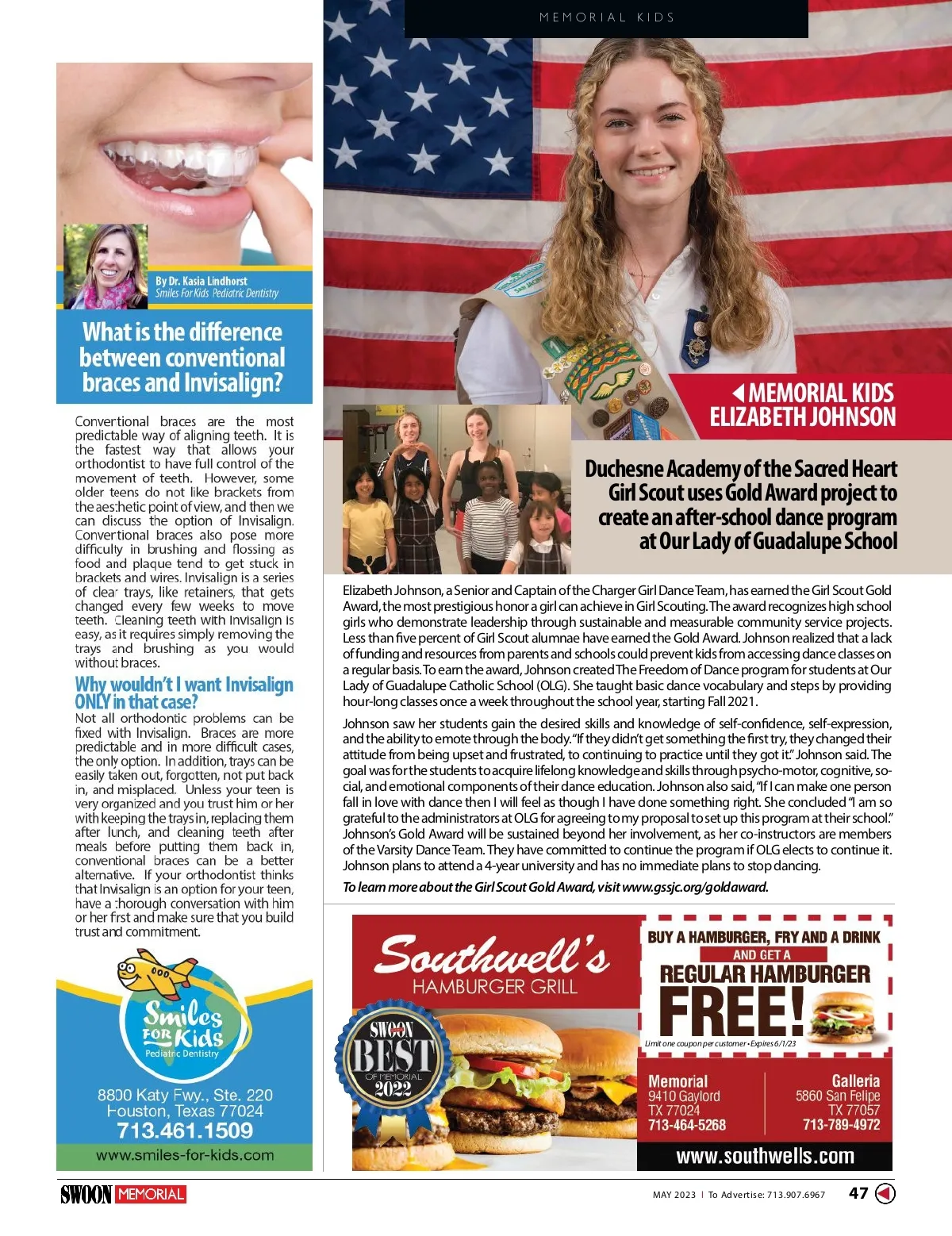 MEMORIAL KIDS

By Dr. Kasia Lindhorst
Smiles For Kids Pediatric Dentistry

What is the difference between conventional braces and Invisalign?

Conventional braces are the most predictable way of aligning teeth. It is the fastest way that allows your orthodontist to have full control of the movement of teeth. However, some older teens do not like brackets from the aesthetic point of view, and then we can discuss the option of Invisalign. Conventional braces also pose more difficulty in brushing and flossing as food and plaque tend to get stuck in brackets and wires. Invisalign is a series of clear trays, like retainers, that gets changed every few weeks to move teeth. Cleaning teeth with Invisalign is easy, as it requires simply removing the trays and brushing as you would without braces.

Why wouldn't I want Invisalign ONLY in that case?
Not all orthodontic problems can be fixed with Invisalign. Braces are more predictable and in more difficult cases, the only option. In addition, trays can be easily taken out, forgotten, not put back in, and misplaced. Unless your teen is very organized and you trust him or her with keeping the trays in, replacing them after lunch, and cleaning teeth after meals before putting them back in, conventional braces can be a better alternative. If your orthodontist thinks that Invisalign is an option for your teen, have a thorough conversation with him or her first and make sure that you build trust and commitment.

Smiles FOR Kids
Pediatric Dentistry
8800 Katy Fwy., Ste. 220
Houston, Texas 77024
713.461.1509
www.smiles-for-kids.com

MEMORIAL KIDS
ELIZABETH JOHNSON

Duchesne Academy of the Sacred Heart Girl Scout uses Gold Award project to create an after-school dance program at Our Lady of Guadalupe School

Elizabeth Johnson, a Senior and Captain of the Charger Girl Dance Team, has earned the Girl Scout Gold Award, the most prestigious honor a girl can achieve in Girl Scouting. The award recognizes high school girls who demonstrate leadership through sustainable and measurable community service projects. Less than five percent of Girl Scout alumnae have earned the Gold Award. Johnson realized that a lack of funding and resources from parents and schools could prevent kids from accessing dance classes on a regular basis. To earn the award, Johnson created The Freedom of Dance program for students at Our Lady of Guadalupe Catholic School (OLG). She taught basic dance vocabulary and steps by providing hour-long classes once a week throughout the school year, starting Fall 2021.

Johnson saw her students gain the desired skills and knowledge of self-confidence, self-expression, and the ability to emote through the body. "If they didn't get something the first try, they changed their attitude from being upset and frustrated, to continuing to practice until they got it." Johnson said. The goal was for the students to acquire lifelong knowledge and skills through psycho-motor, cognitive, social, and emotional components of their dance education. Johnson also said, "If I can make one person fall in love with dance then I will feel as though I have done something right. She concluded "I am so grateful to the administrators at OLG for agreeing to my proposal to set up this program at their school." Johnson's Gold Award will be sustained beyond her involvement, as her co-instructors are members of the Varsity Dance Team. They have committed to continue the program if OLG elects to continue it. Johnson plans to attend a 4-year university and has no immediate plans to stop dancing.

To learn more about the Girl Scout Gold Award, visit www.gssjc.org/goldaward.

Southwell's
HAMBURGER GRILL

SWOON BEST OF MEMORIAL 2022

BUY A HAMBURGER, FRY AND A DRINK
AND GET A
REGULAR HAMBURGER
FREE!
Limit one coupon per customer • Expires 6/1/23

Memorial
9410 Gaylord
TX 77024
713-464-5268

Galleria
5860 San Felipe
TX 77057
713-789-4972

www.southwells.com

SWOON MEMORIAL
MAY 2023 | To Advertise: 713.907.6967 47